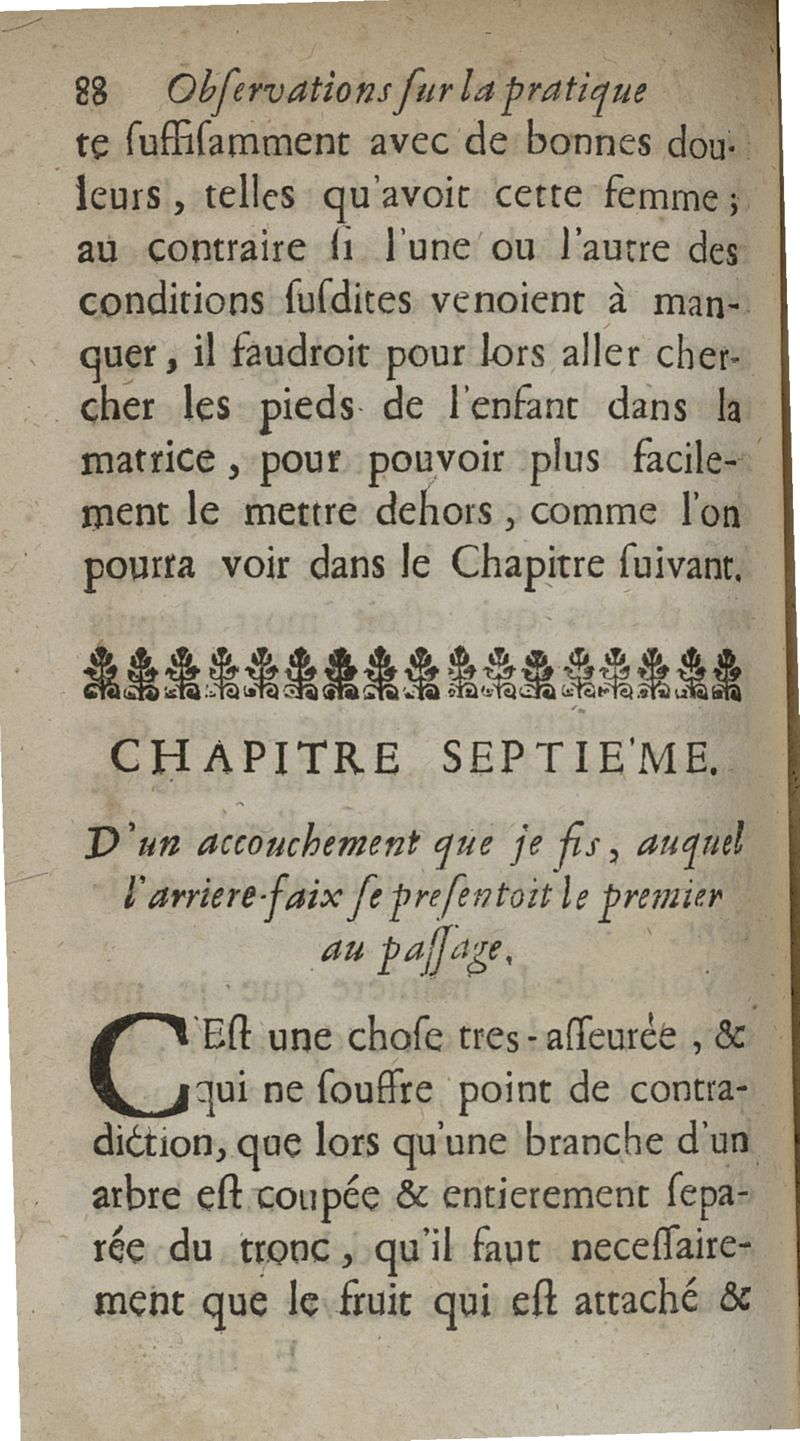 88 Obſervations ſur la pratique

te ſuffiſamment avec de bonnes douleurs, telles qu'avoit cette femme; au contraire ſi l'une ou l'autre des conditions ſuſdites venoient à manquer, il faudroit pour lors aller chercher les pieds de l'enfant dans la matrice, pour pouvoir plus facilement le mettre dehors, comme l'on pourra voir dans le Chapitre ſuivant.

CHAPITRE SEPTIE'ME.

D'un accouchement que je fis, auquel l'arriere-faix ſe preſentoit le premier au paſſage.

C'Eſt une choſe tres-aſſeurée, & qui ne ſouffre point de contradiction, que lors qu'une branche d'un arbre eſt coupée & entierement ſeparée du tronc, qu'il faut neceſſairement que le fruit qui eſt attaché &